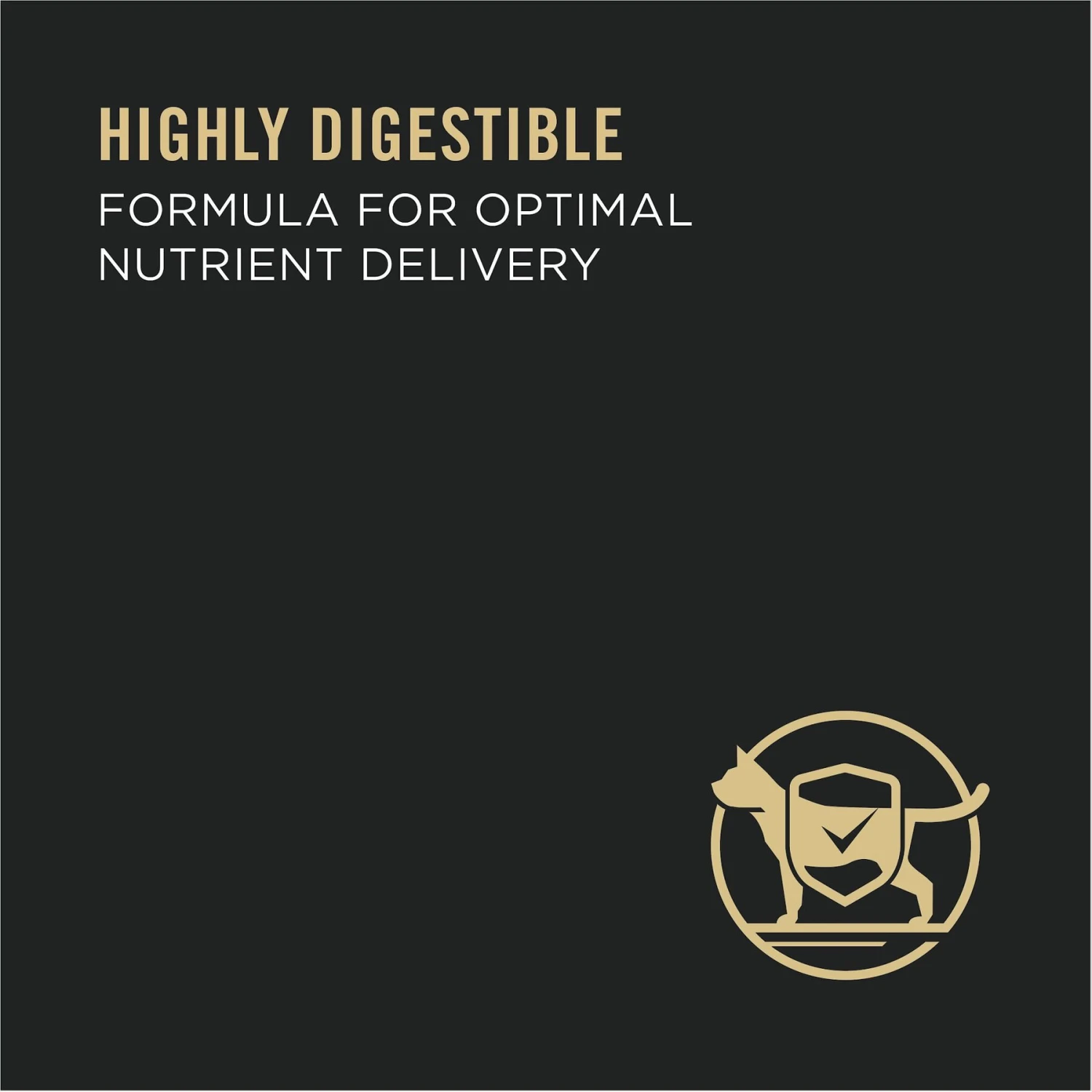 HIGHLY DIGESTIBLE
FORMULA FOR OPTIMAL NUTRIENT DELIVERY